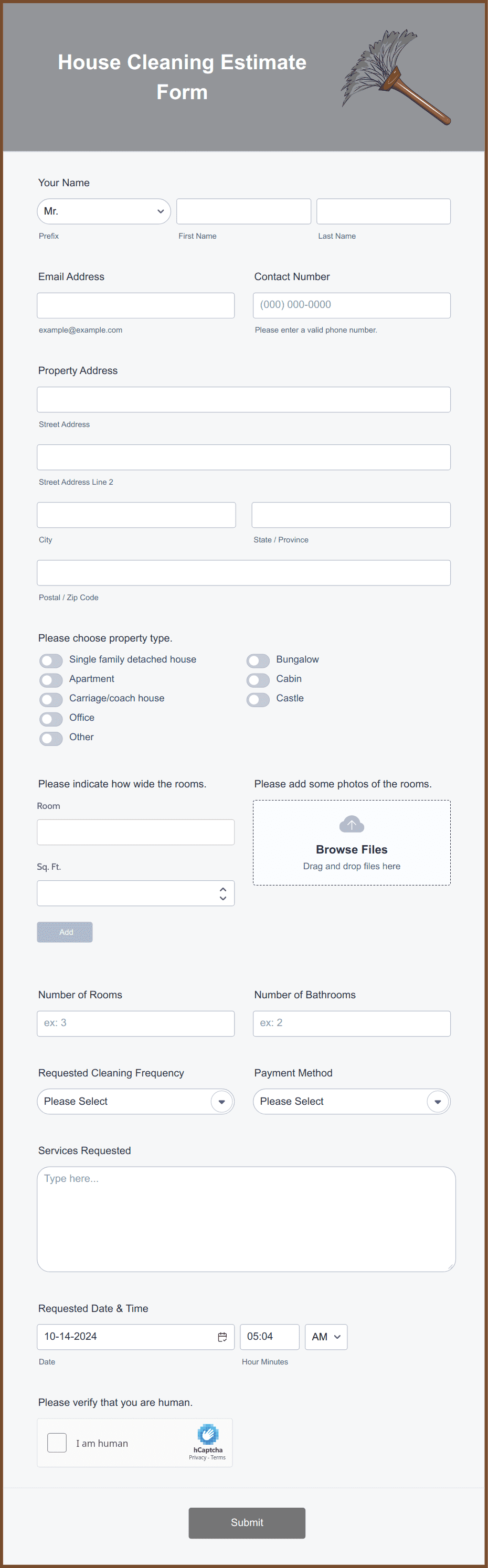 House Cleaning Estimate Form

Your Name

Mr.

Prefix

First Name

Last Name

Email Address

example@example.com

Contact Number

(000) 000-0000

Please enter a valid phone number.

Property Address

Street Address

Street Address Line 2

City

State / Province

Postal / Zip Code

Please choose property type.

Single family detached house

Apartment

Carriage/coach house

Office

Other

Bungalow

Cabin

Castle

Please indicate how wide the rooms.

Room

Sq. Ft.

Add

Please add some photos of the rooms.

Browse Files

Drag and drop files here

Number of Rooms

ex: 3

Number of Bathrooms

ex: 2

Requested Cleaning Frequency

Please Select

Payment Method

Please Select

Services Requested

Type here...

Requested Date & Time

10-14-2024

Date

05:04

Hour Minutes

AM

Please verify that you are human.

I am human

hCaptcha

Privacy - Terms

Submit